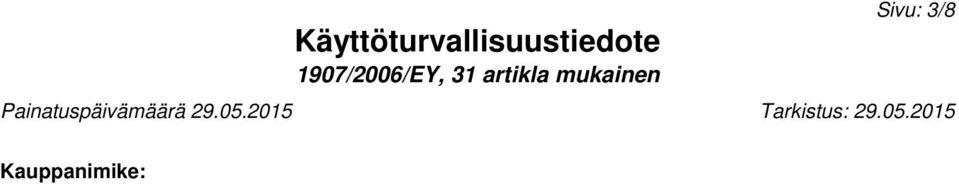 Sivu: 3/8

Käyttöturvallisuustiedote
1907/2006/EY, 31 artikla mukainen

Painatuspäivämäärä 29.05.2015

Tarkistus: 29.05.2015

Kauppanimike: